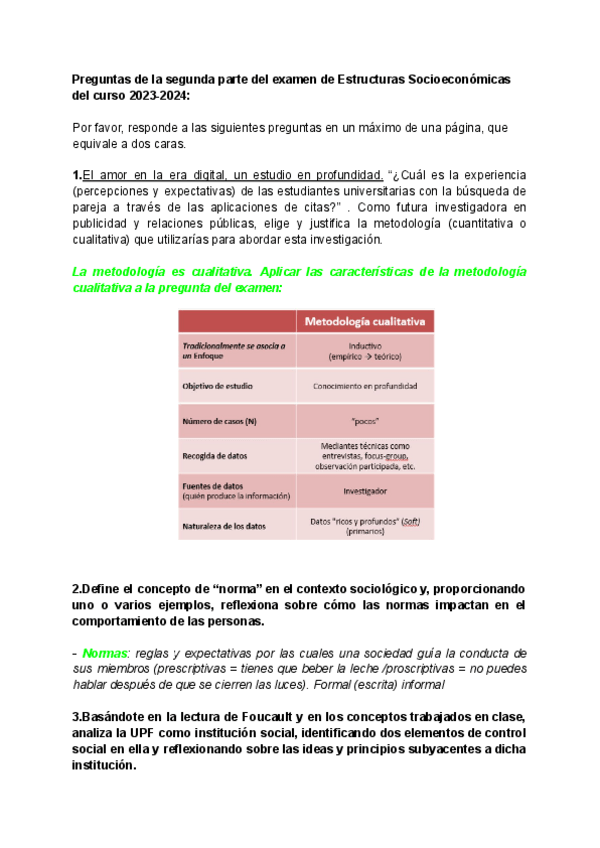 Preguntas de la segunda parte del examen de Estructuras Socioeconómicas del curso 2023-2024:

Por favor, responde a las siguientes preguntas en un máximo de una página, que equivale a dos caras.

1.El amor en la era digital, un estudio en profundidad. "¿Cuál es la experiencia (percepciones y expectativas) de las estudiantes universitarias con la búsqueda de pareja a través de las aplicaciones de citas?" . Como futura investigadora en publicidad y relaciones públicas, elige y justifica la metodología (cuantitativa o cualitativa) que utilizarías para abordar esta investigación.

La metodología es cualitativa. Aplicar las características de la metodología cualitativa a la pregunta del examen:

| | Metodología cualitativa |
|---|---|
| Tradicionalmente se asocia a un Enfoque | Inductivo (empírico -> teórico) |
| Objetivo de estudio | Conocimiento en profundidad |
| Número de casos (N) | "pocos" |
| Recogida de datos | Mediantes técnicas como entrevistas, focus-group, observación participada, etc. |
| Fuentes de datos (quién produce la información) | Investigador |
| Naturaleza de los datos | Datos "ricos y profundos" (Soft) (primarios) |

2.Define el concepto de "norma" en el contexto sociológico y, proporcionando uno o varios ejemplos, reflexiona sobre cómo las normas impactan en el comportamiento de las personas.

- Normas: reglas y expectativas por las cuales una sociedad guía la conducta de sus miembros (prescriptivas = tienes que beber la leche /proscriptivas = no puedes hablar después de que se cierren las luces). Formal (escrita) informal

3.Basándote en la lectura de Foucault y en los conceptos trabajados en clase, analiza la UPF como institución social, identificando dos elementos de control social en ella y reflexionando sobre las ideas y principios subyacentes a dicha institución.